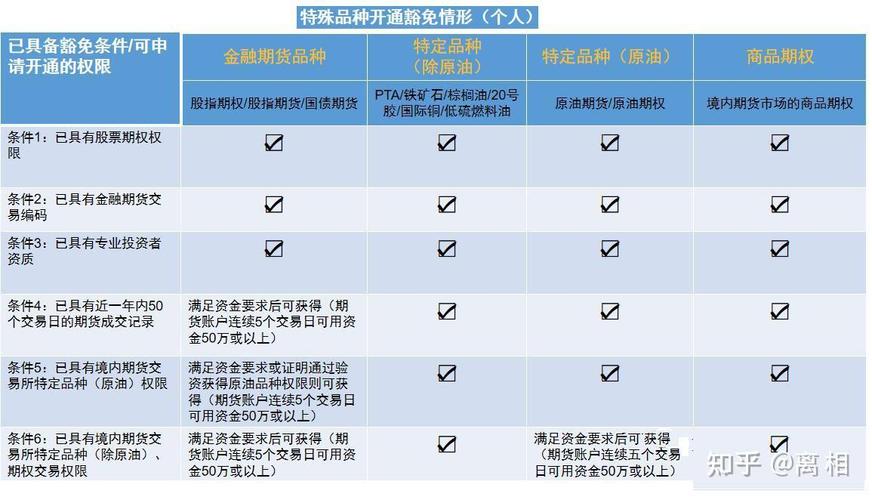 特殊品种开通豁免情形（个人）

| 已具备豁免条件/可申请开通的权限 | 金融期货品种 | 特定品种（除原油） | 特定品种（原油） | 商品期权 |
|---|---|---|---|---|
| | 股指期权/股指期货/国债期货 | PTA/铁矿石/棕榈油/20号胶/国际铜/低硫燃料油 | 原油期货/原油期权 | 境内期货市场的商品期权 |
| 条件1：已具有股票期权权限 | ☑ | ☑ | ☑ | ☑ |
| 条件2：已具有金融期货交易编码 | ☑ | ☑ | ☑ | ☑ |
| 条件3：已具有专业投资者资质 | ☑ | ☑ | ☑ | ☑ |
| 条件4：已具有近一年内50个交易日的期货成交记录 | 满足资金要求后可获得（期货账户连续5个交易日可用资金50万或以上） | ☑ | ☑ | ☑ |
| 条件5：已具有境内期货交易所特定品种（原油）权限 | 满足资金要求或证明通过验资获得原油品种权限则可获得（期货账户连续5个交易日可用资金50万或以上） | ☑ | ☑ | ☑ |
| 条件6：已具有境内期货交易所特定品种（除原油）、期权交易权限 | 满足资金要求后可获得（期货账户连续5个交易日可用资金50万或以上） | ☑ | 满足资金要求后可获得（期货账户连续五个交易日可用资金50万或以上） | ☑ |

知乎 @离相